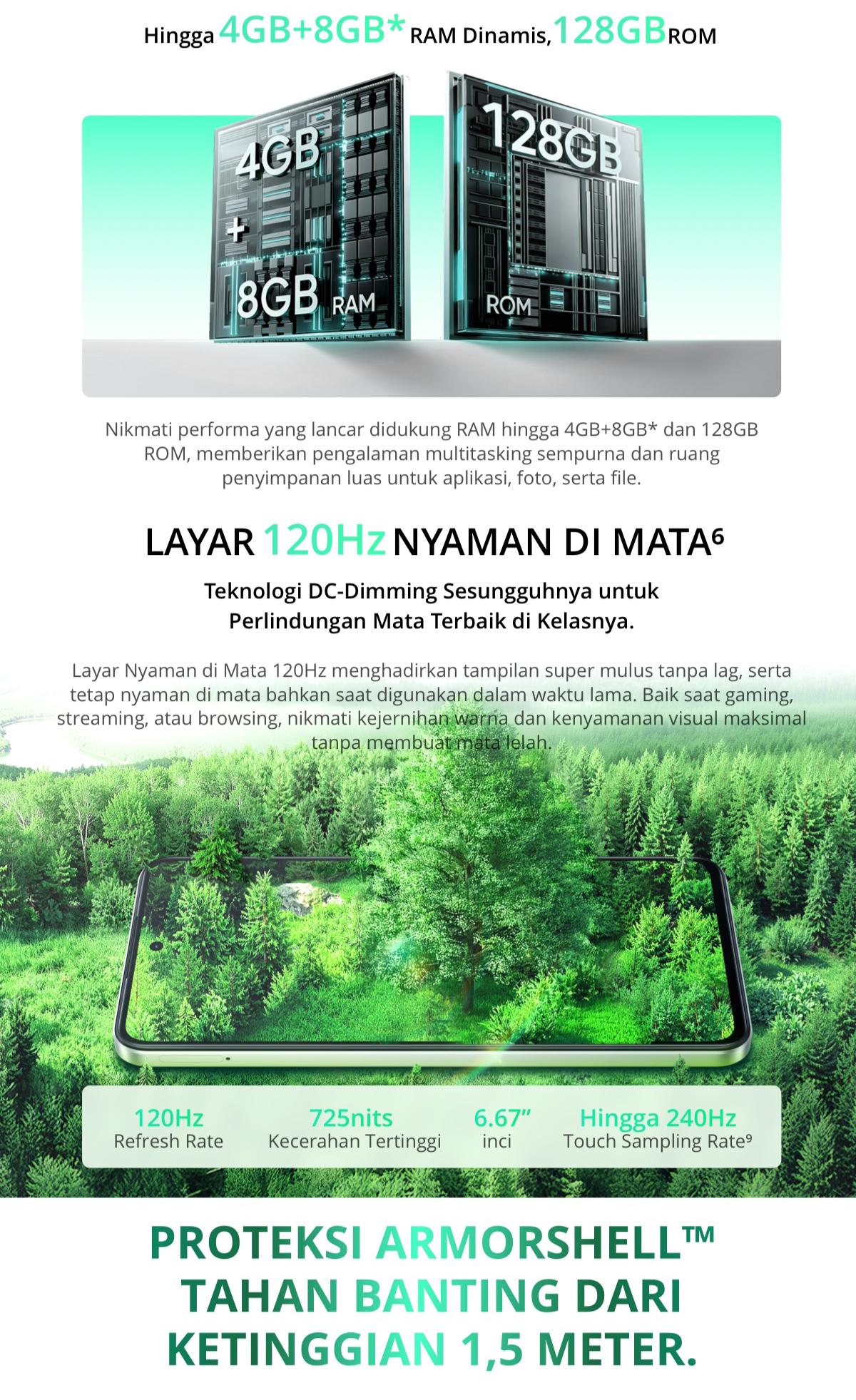 Hingga 4GB+8GB* RAM Dinamis, 128GB ROM

4GB
+
8GB RAM

128GB
ROM

Nikmati performa yang lancar didukung RAM hingga 4GB+8GB* dan 128GB ROM, memberikan pengalaman multitasking sempurna dan ruang penyimpanan luas untuk aplikasi, foto, serta file.

LAYAR 120Hz NYAMAN DI MATA$^{6}$

Teknologi DC-Dimming Sesungguhnya untuk Perlindungan Mata Terbaik di Kelasnya.

Layar Nyaman di Mata 120Hz menghadirkan tampilan super mulus tanpa lag, serta tetap nyaman di mata bahkan saat digunakan dalam waktu lama. Baik saat gaming, streaming, atau browsing, nikmati kejernihan warna dan kenyamanan visual maksimal tanpa membuat mata lelah.

120Hz
Refresh Rate

725nits
Kecerahan Tertinggi

6.67"
inci

Hingga 240Hz
Touch Sampling Rate$^{9}$

PROTEKSI ARMORSHELL™
TAHAN BANTING DARI
KETINGGIAN 1,5 METER.